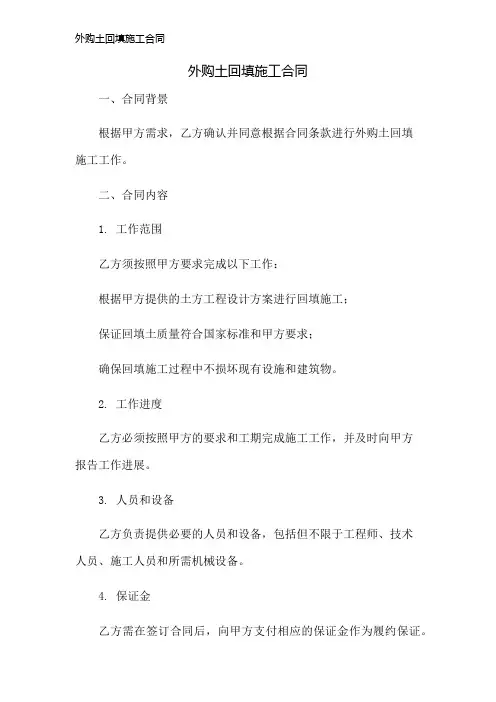 外购土回填施工合同

外购土回填施工合同

一、合同背景

根据甲方需求，乙方确认并同意根据合同条款进行外购土回填施工工作。

二、合同内容

1. 工作范围

乙方须按照甲方要求完成以下工作：

根据甲方提供的土方工程设计方案进行回填施工；

保证回填土质量符合国家标准和甲方要求；

确保回填施工过程中不损坏现有设施和建筑物。

2. 工作进度

乙方必须按照甲方的要求和工期完成施工工作，并及时向甲方报告工作进展。

3. 人员和设备

乙方负责提供必要的人员和设备，包括但不限于工程师、技术人员、施工人员和所需机械设备。

4. 保证金

乙方需在签订合同后，向甲方支付相应的保证金作为履约保证。